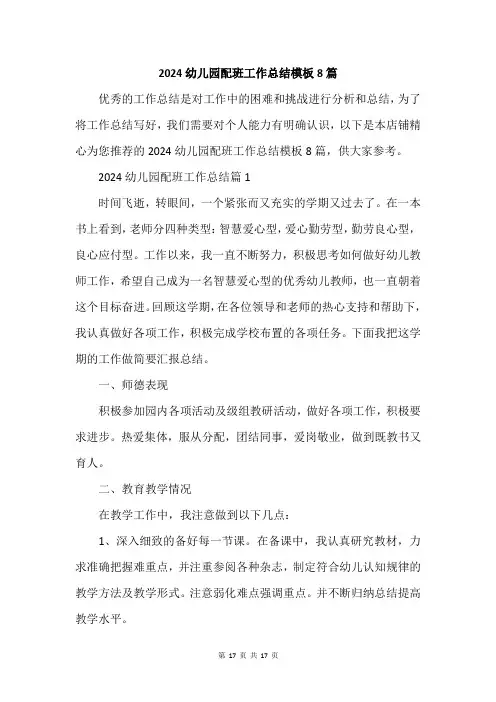 2024 幼儿园配班工作总结模板 8 篇

优秀的工作总结是对工作中的困难和挑战进行分析和总结，为了将工作总结写好，我们需要对个人能力有明确认识，以下是本店铺精心为您推荐的 2024 幼儿园配班工作总结模板 8 篇，供大家参考。

2024 幼儿园配班工作总结篇 1

时间飞逝，转眼间，一个紧张而又充实的学期又过去了。在一本书上看到，老师分四种类型：智慧爱心型，爱心勤劳型，勤劳良心型，良心应付型。工作以来，我一直不断努力，积极思考如何做好幼儿教师工作，希望自己成为一名智慧爱心型的优秀幼儿教师，也一直朝着这个目标奋进。回顾这学期，在各位领导和老师的热心支持和帮助下，我认真做好各项工作，积极完成学校布置的各项任务。下面我把这学期的工作做简要汇报总结。

一、师德表现

积极参加园内各项活动及级组教研活动，做好各项工作，积极要求进步。热爱集体，服从分配，团结同事，爱岗敬业，做到既教书又育人。

二、教育教学情况

在教学工作中，我注意做到以下几点：

1、深入细致的备好每一节课。在备课中，我认真研究教材，力求准确把握难重点，并注重参阅各种杂志，制定符合幼儿认知规律的教学方法及教学形式。注意弱化难点强调重点。并不断归纳总结提高教学水平。

第 17 页 共 17 页